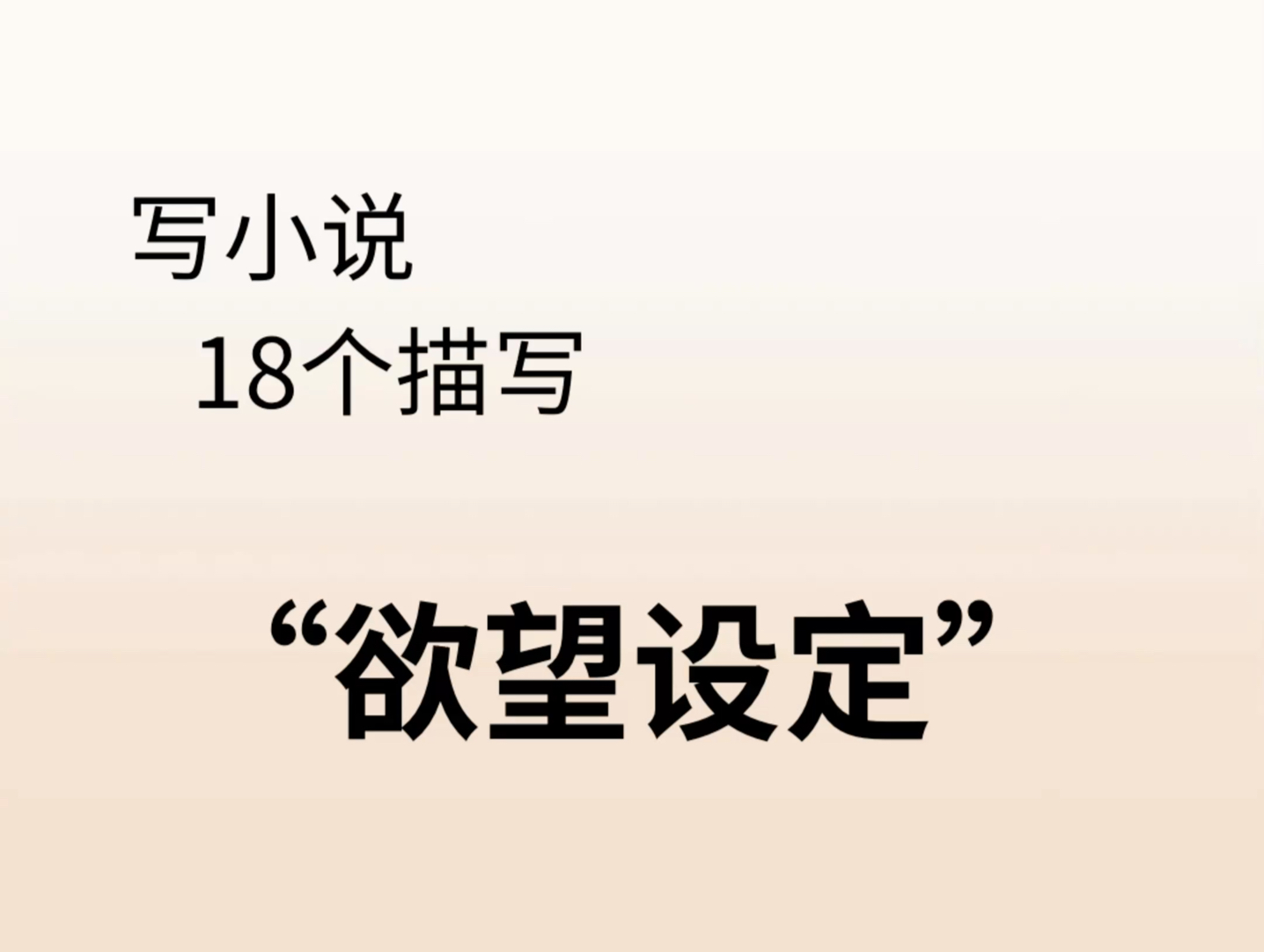 写小说
18个描写

“欲望设定”